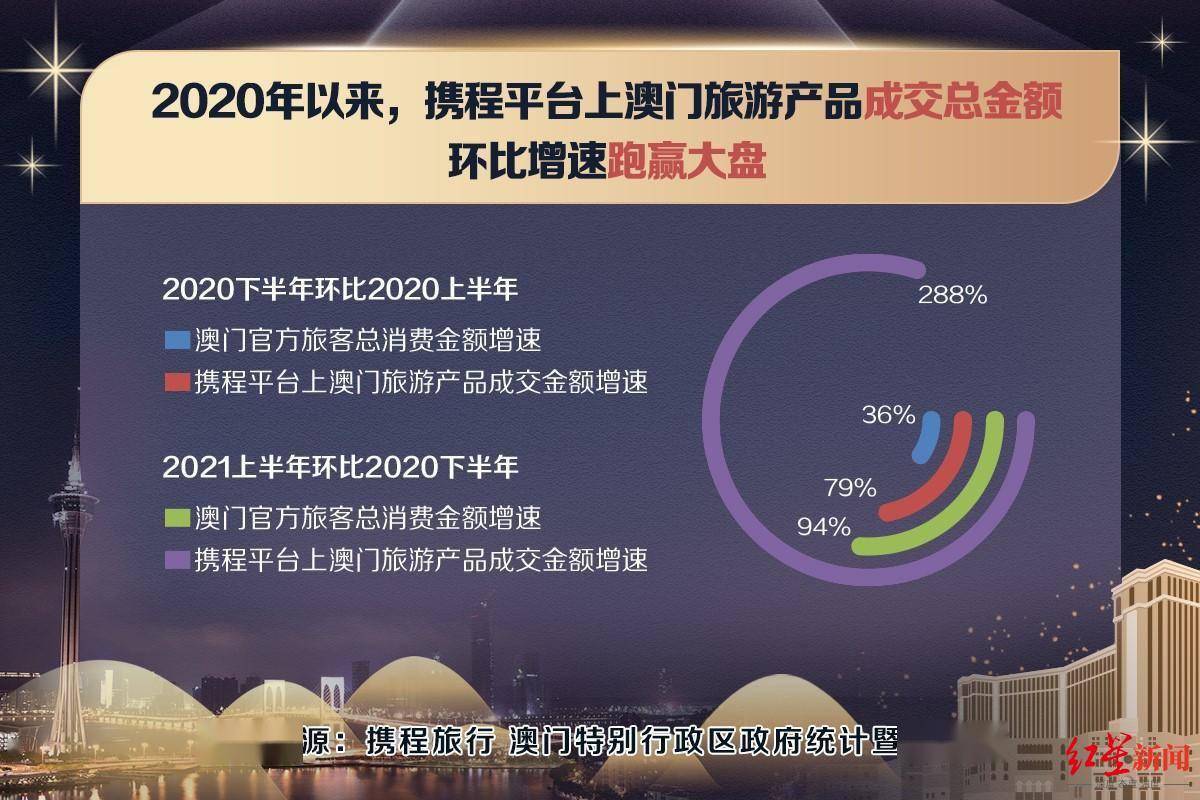 2020年以来，携程平台上澳门旅游产品成交总金额环比增速跑赢大盘

2020下半年环比2020上半年

澳门官方旅客总消费金额增速

携程平台上澳门旅游产品成交金额增速

2021上半年环比2020下半年

澳门官方旅客总消费金额增速

携程平台上澳门旅游产品成交金额增速

288%

36%

79%

94%

源：携程旅行 澳门特别行政区政府统计暨

红星新闻